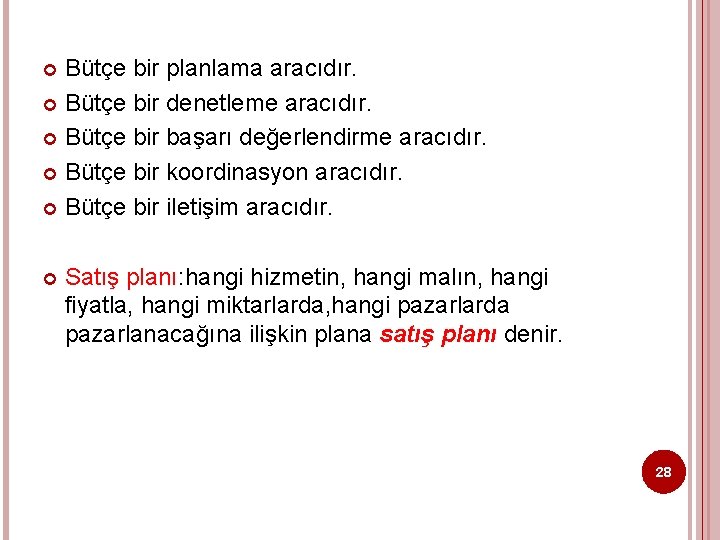 Bütçe bir planlama aracıdır.
Bütçe bir denetleme aracıdır.
Bütçe bir başarı değerlendirme aracıdır.
Bütçe bir koordinasyon aracıdır.
Bütçe bir iletişim aracıdır.

Satış planı:hangi hizmetin, hangi malın, hangi fiyatla, hangi miktarlarda,hangi pazarlarda pazarlanacağına ilişkin plana satış planı denir.

28